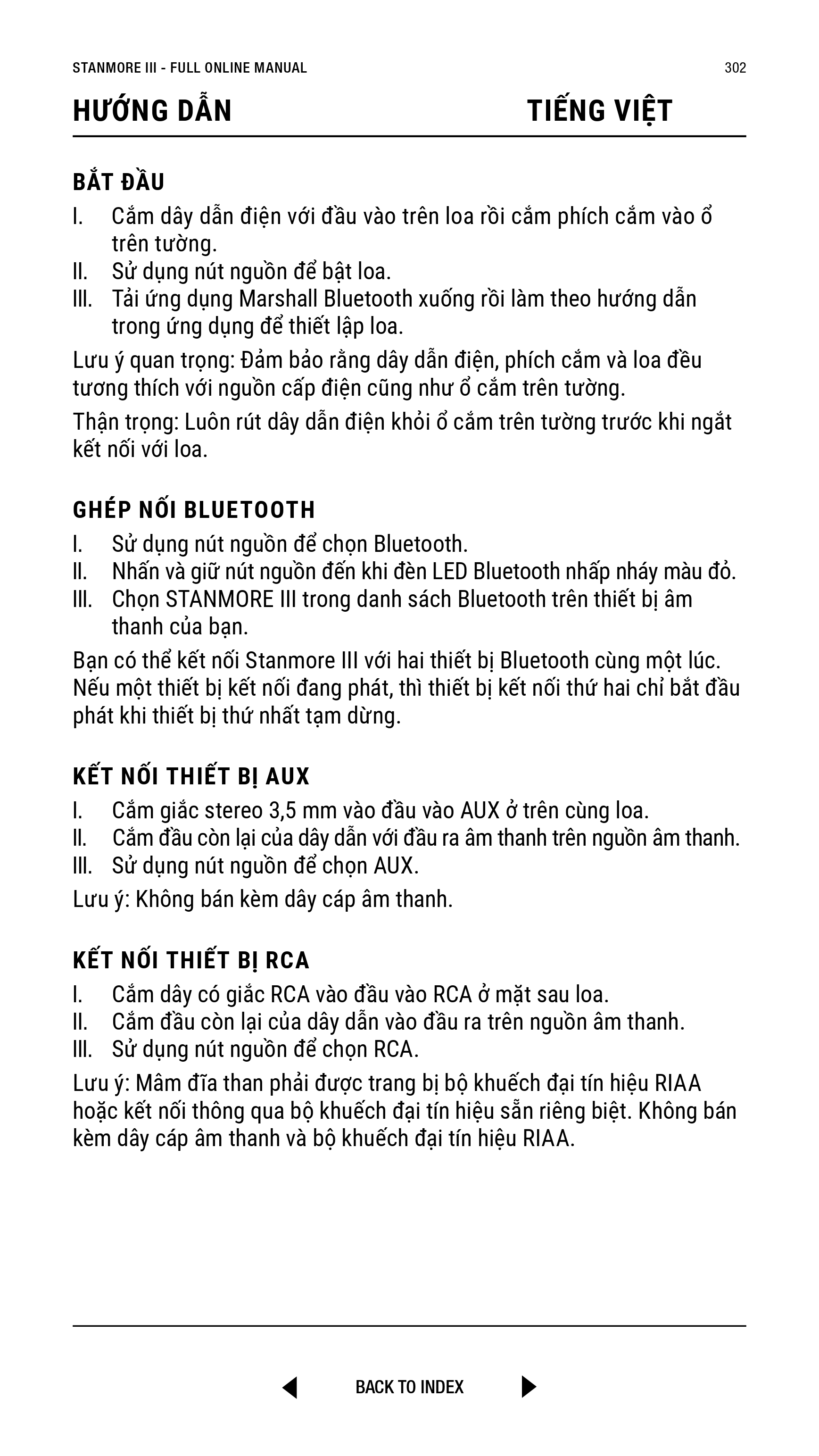 STANMORE III - FULL ONLINE MANUAL 302

HƯỚNG DẪN TIẾNG VIỆT

BẮT ĐẦU

I. Cắm dây dẫn điện với đầu vào trên loa rồi cắm phích cắm vào ổ trên tường.
II. Sử dụng nút nguồn để bật loa.
III. Tải ứng dụng Marshall Bluetooth xuống rồi làm theo hướng dẫn trong ứng dụng để thiết lập loa.

Lưu ý quan trọng: Đảm bảo rằng dây dẫn điện, phích cắm và loa đều tương thích với nguồn cấp điện cũng như ổ cắm trên tường.

Thận trọng: Luôn rút dây dẫn điện khỏi ổ cắm trên tường trước khi ngắt kết nối với loa.

GHÉP NỐI BLUETOOTH

I. Sử dụng nút nguồn để chọn Bluetooth.
II. Nhấn và giữ nút nguồn đến khi đèn LED Bluetooth nhấp nháy màu đỏ.
III. Chọn STANMORE III trong danh sách Bluetooth trên thiết bị âm thanh của bạn.

Bạn có thể kết nối Stanmore III với hai thiết bị Bluetooth cùng một lúc. Nếu một thiết bị kết nối đang phát, thì thiết bị kết nối thứ hai chỉ bắt đầu phát khi thiết bị thứ nhất tạm dừng.

KẾT NỐI THIẾT BỊ AUX

I. Cắm giắc stereo 3,5 mm vào đầu vào AUX ở trên cùng loa.
II. Cắm đầu còn lại của dây dẫn với đầu ra âm thanh trên nguồn âm thanh.
III. Sử dụng nút nguồn để chọn AUX.

Lưu ý: Không bán kèm dây cáp âm thanh.

KẾT NỐI THIẾT BỊ RCA

I. Cắm dây có giắc RCA vào đầu vào RCA ở mặt sau loa.
II. Cắm đầu còn lại của dây dẫn vào đầu ra trên nguồn âm thanh.
III. Sử dụng nút nguồn để chọn RCA.

Lưu ý: Mâm đĩa than phải được trang bị bộ khuếch đại tín hiệu RIAA hoặc kết nối thông qua bộ khuếch đại tín hiệu sẵn riêng biệt. Không bán kèm dây cáp âm thanh và bộ khuếch đại tín hiệu RIAA.

BACK TO INDEX